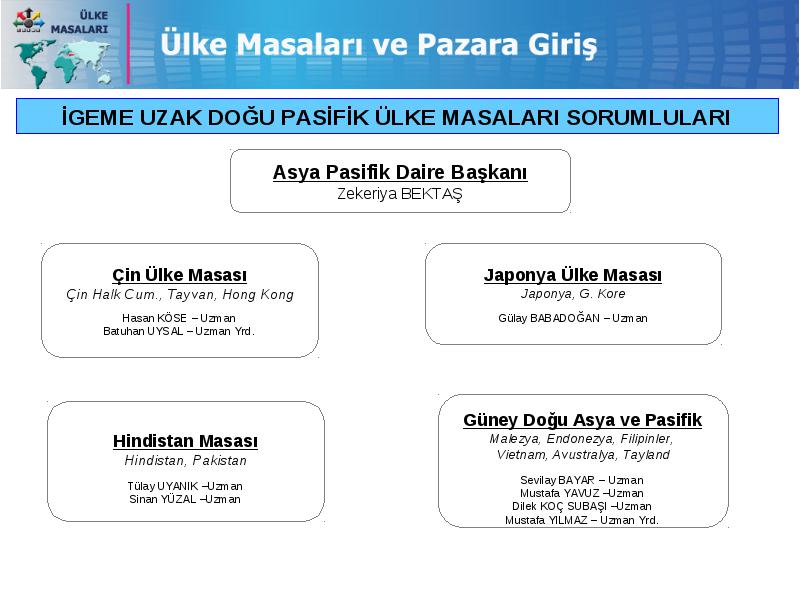 ÜLKE MASALARI

Ülke Masaları ve Pazara Giriş

İGEME UZAK DOĞU PASİFİK ÜLKE MASALARI SORUMLULARI

Asya Pasifik Daire Başkanı
Zekeriya BEKTAŞ

Çin Ülke Masası
Çin Halk Cum., Tayvan, Hong Kong
Hasan KÖSE – Uzman
Batuhan UYSAL – Uzman Yrd.

Japonya Ülke Masası
Japonya, G. Kore
Gülay BABADOĞAN – Uzman

Hindistan Masası
Hindistan, Pakistan
Tülay UYANIK –Uzman
Sinan YÜZAL –Uzman

Güney Doğu Asya ve Pasifik
Malezya, Endonezya, Filipinler, Vietnam, Avustralya, Tayland
Sevilay BAYAR – Uzman
Mustafa YAVUZ –Uzman
Dilek KOÇ SUBAŞI –Uzman
Mustafa YILMAZ – Uzman Yrd.